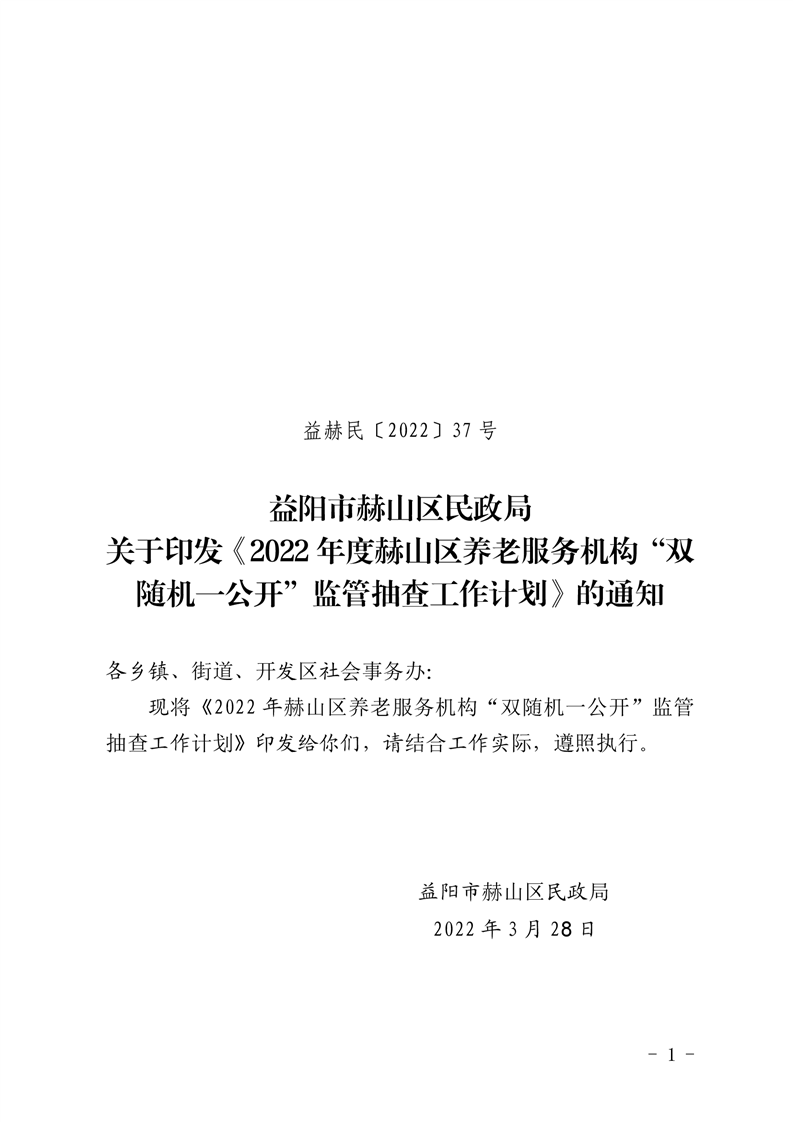 益赫民〔2022〕37号

益阳市赫山区民政局
关于印发《2022年度赫山区养老服务机构“双随机一公开”监管抽查工作计划》的通知

各乡镇、街道、开发区社会事务办:

现将《2022年赫山区养老服务机构“双随机一公开”监管抽查工作计划》印发给你们，请结合工作实际，遵照执行。

益阳市赫山区民政局
2022年3月28日

- 1 -